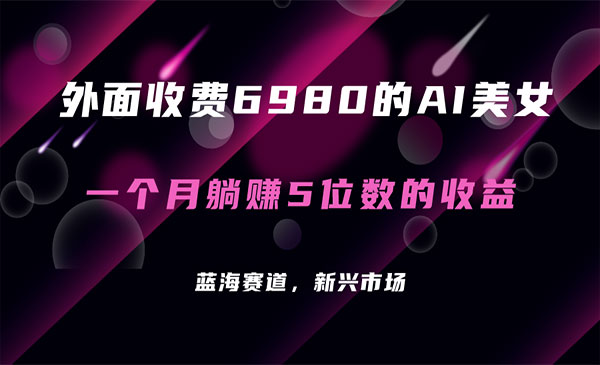 外面收费6980的AI美女

一个月躺赚5位数的收益

蓝海赛道，新兴市场